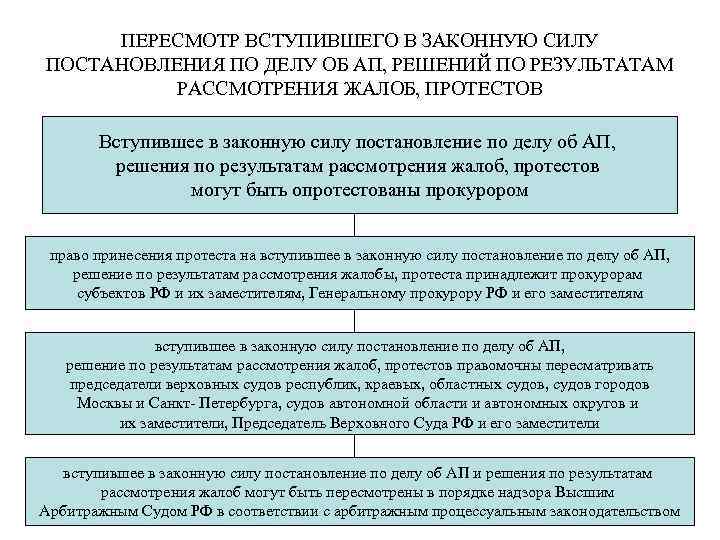 ПЕРЕСМОТР ВСТУПИВШЕГО В ЗАКОННУЮ СИЛУ ПОСТАНОВЛЕНИЯ ПО ДЕЛУ ОБ АП, РЕШЕНИЙ ПО РЕЗУЛЬТАТАМ РАССМОТРЕНИЯ ЖАЛОБ, ПРОТЕСТОВ

Вступившее в законную силу постановление по делу об АП, решения по результатам рассмотрения жалоб, протестов могут быть опротестованы прокурором

право принесения протеста на вступившее в законную силу постановление по делу об АП, решение по результатам рассмотрения жалобы, протеста принадлежит прокурорам субъектов РФ и их заместителям, Генеральному прокурору РФ и его заместителям

вступившее в законную силу постановление по делу об АП, решение по результатам рассмотрения жалоб, протестов правомочны пересматривать председатели верховных судов республик, краевых, областных судов, судов городов Москвы и Санкт- Петербурга, судов автономной области и автономных округов и их заместители, Председатель Верховного Суда РФ и его заместители

вступившее в законную силу постановление по делу об АП и решения по результатам рассмотрения жалоб могут быть пересмотрены в порядке надзора Высшим Арбитражным Судом РФ в соответствии с арбитражным процессуальным законодательством